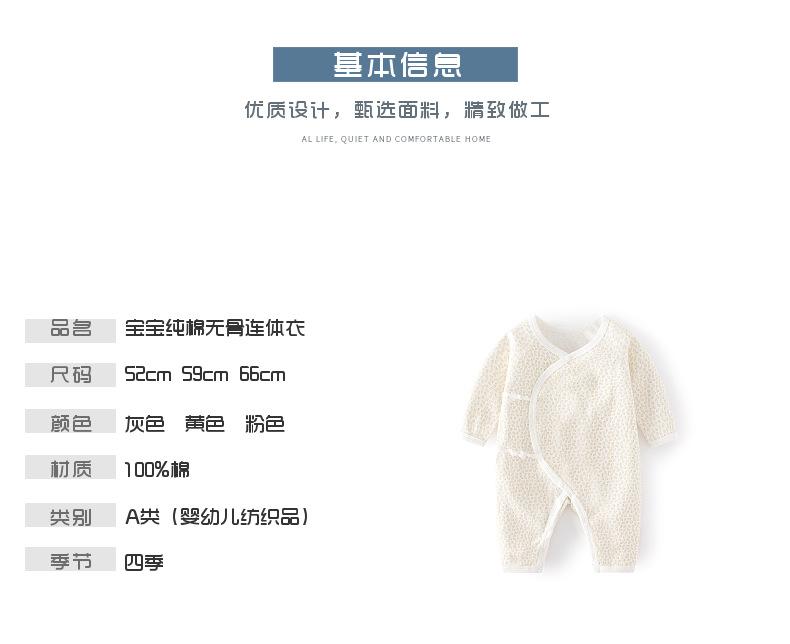 基本信息

优质设计，甄选面料，精致做工

AL LIFE, QUIET AND COMFORTABLE HOME

品名 宝宝纯棉无骨连体衣

尺码 52cm 59cm 66cm

颜色 灰色 黄色 粉色

材质 100%棉

类别 A类（婴幼儿纺织品）

季节 四季